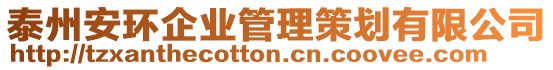 泰州安环企业管理策划有限公司
http://tzxanthecotton.cn.coovee.com